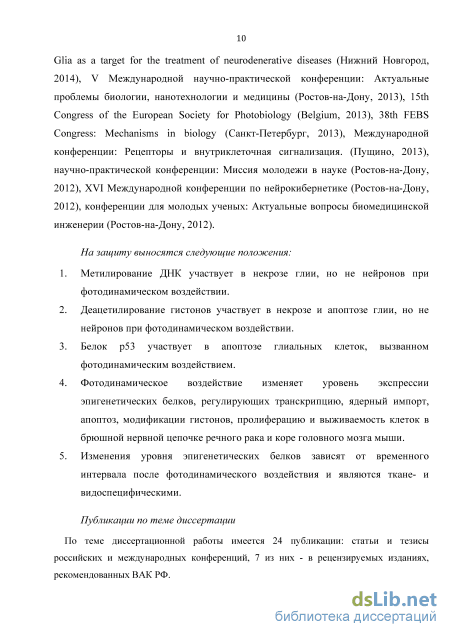 10

Glia as a target for the treatment of neurodenerative diseases (Нижний Новгород, 2014), V Международной научно-практической конференции: Актуальные проблемы биологии, нанотехнологии и медицины (Ростов-на-Дону, 2013), 15th Congress of the European Society for Photobiology (Belgium, 2013), 38th FEBS Congress: Mechanisms in biology (Санкт-Петербург, 2013), Международной конференции: Рецепторы и внутриклеточная сигнализация. (Пущино, 2013), научно-практической конференции: Миссия молодежи в науке (Ростов-на-Дону, 2012), XVI Международной конференции по нейрокибернетике (Ростов-на-Дону, 2012), конференции для молодых ученых: Актуальные вопросы биомедицинской инженерии (Ростов-на-Дону, 2012).

На защиту выносятся следующие положения:

1. Метилирование ДНК участвует в некрозе глии, но не нейронов при фотодинамическом воздействии.
2. Деацетилирование гистонов участвует в некрозе и апоптозе глии, но не нейронов при фотодинамическом воздействии.
3. Белок p53 участвует в апоптозе глиальных клеток, вызванном фотодинамическим воздействием.
4. Фотодинамическое воздействие изменяет уровень экспрессии эпигенетических белков, регулирующих транскрипцию, ядерный импорт, апоптоз, модификации гистонов, пролиферацию и выживаемость клеток в брюшной нервной цепочке речного рака и коре головного мозга мыши.
5. Изменения уровня эпигенетических белков зависят от временного интервала после фотодинамического воздействия и являются ткане- и видоспецифическими.

Публикации по теме диссертации

По теме диссертационной работы имеется 24 публикации: статьи и тезисы российских и международных конференций, 7 из них - в рецензируемых изданиях, рекомендованных ВАК РФ.

dsLib.net
библиотека диссертаций